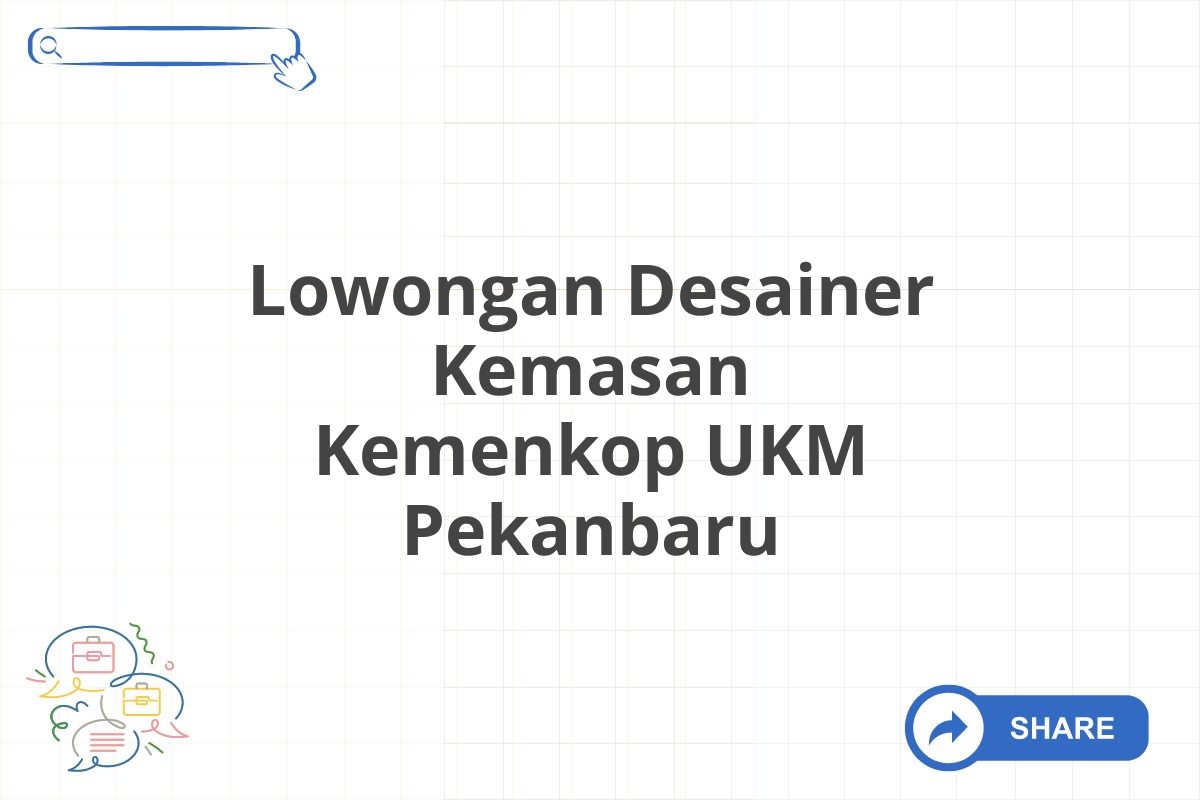 Lowongan Desainer Kemasan Kemenkop UKM Pekanbaru

SHARE